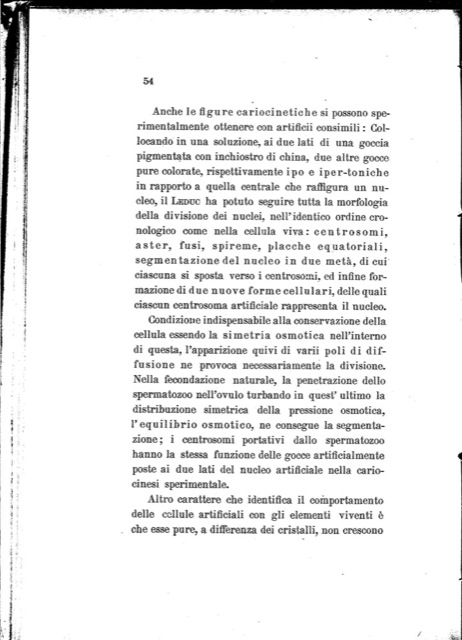 54

Anche le figure cariocinetiche si possono sperimentalmente ottenere con artificii consimili: Collocando in una soluzione, ai due lati di una goccia pigmentata con inchiostro di china, due altre gocce pure colorate, rispettivamente ipo e iper-toniche in rapporto a quella centrale che raffigura un nucleo, il Leduc ha potuto seguire tutta la morfologia della divisione dei nuclei, nell'identico ordine cronologico come nella cellula viva: centrosomi, aster, fusi, spireme, placche equatoriali, segmentazione del nucleo in due metà, di cui ciascuna si sposta verso i centrosomi, ed infine formazione di due nuove forme cellulari, delle quali ciascun centrosoma artificiale rappresenta il nucleo.

Condizione indispensabile alla conservazione della cellula essendo la simetria osmotica nell'interno di questa, l'apparizione quivi di varii poli di diffusione ne provoca necessariamente la divisione. Nella fecondazione naturale, la penetrazione dello spermatozoo nell'ovulo turbando in quest' ultimo la distribuzione simetrica della pressione osmotica, l'equilibrio osmotico, ne consegue la segmentazione; i centrosomi portativi dallo spermatozoo hanno la stessa funzione delle gocce artificialmente poste ai due lati del nucleo artificiale nella cariocinesi sperimentale.

Altro carattere che identifica il comportamento delle cellule artificiali con gli elementi viventi è che esse pure, a differenza dei cristalli, non crescono